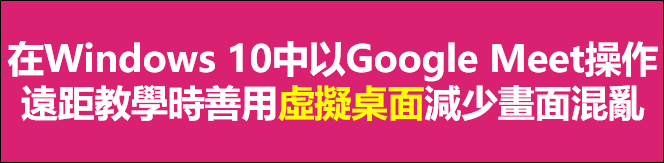 在Windows 10中以Google Meet操作
遠距教學時善用虛擬桌面減少畫面混亂